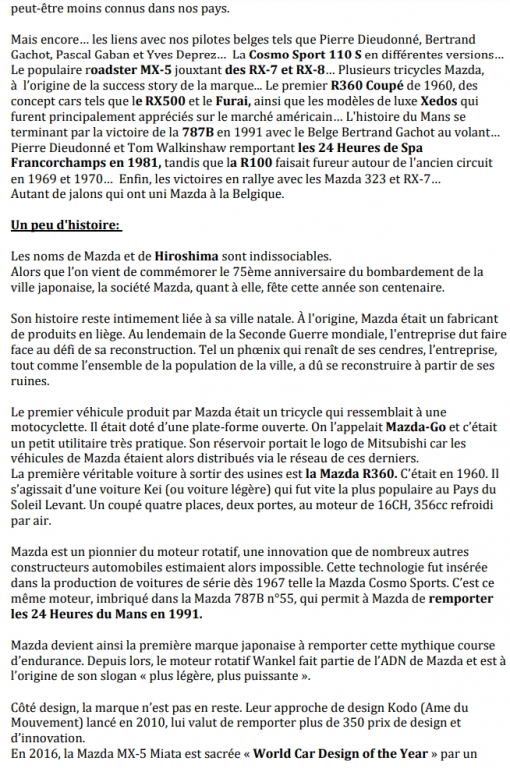 peut-être moins connus dans nos pays.

Mais encore… les liens avec nos pilotes belges tels que Pierre Dieudonné, Bertrand Gachot, Pascal Gaban et Yves Deprez… La Cosmo Sport 110 S en différentes versions… Le populaire roadster MX-5 jouxtant des RX-7 et RX-8… Plusieurs tricycles Mazda, à l'origine de la success story de la marque… Le premier R360 Coupé de 1960, des concept cars tels que le RX500 et le Furai, ainsi que les modèles de luxe Xedos qui furent principalement appréciés sur le marché américain… L'histoire du Mans se terminant par la victoire de la 787B en 1991 avec le Belge Bertrand Gachot au volant… Pierre Dieudonné et Tom Walkinshaw remportant les 24 Heures de Spa Francorchamps en 1981, tandis que la R100 faisait fureur autour de l'ancien circuit en 1969 et 1970… Enfin, les victoires en rallye avec les Mazda 323 et RX-7… Autant de jalons qui ont uni Mazda à la Belgique.

Un peu d'histoire:

Les noms de Mazda et de Hiroshima sont indissociables.
Alors que l'on vient de commémorer le 75ème anniversaire du bombardement de la ville japonaise, la société Mazda, quant à elle, fête cette année son centenaire.

Son histoire reste intimement liée à sa ville natale. À l'origine, Mazda était un fabricant de produits en liège. Au lendemain de la Seconde Guerre mondiale, l'entreprise dut faire face au défi de sa reconstruction. Tel un phœnix qui renaît de ses cendres, l'entreprise, tout comme l'ensemble de la population de la ville, a dû se reconstruire à partir de ses ruines.

Le premier véhicule produit par Mazda était un tricycle qui ressemblait à une motocyclette. Il était doté d'une plate-forme ouverte. On l'appelait Mazda-Go et c'était un petit utilitaire très pratique. Son réservoir portait le logo de Mitsubishi car les véhicules de Mazda étaient alors distribués via le réseau de ces derniers.
La première véritable voiture à sortir des usines est la Mazda R360. C'était en 1960. Il s'agissait d'une voiture Kei (ou voiture légère) qui fut vite la plus populaire au Pays du Soleil Levant. Un coupé quatre places, deux portes, au moteur de 16CH, 356cc refroidi par air.

Mazda est un pionnier du moteur rotatif, une innovation que de nombreux autres constructeurs automobiles estimaient alors impossible. Cette technologie fut insérée dans la production de voitures de série dès 1967 telle la Mazda Cosmo Sports. C'est ce même moteur, imbriqué dans la Mazda 787B n°55, qui permit à Mazda de remporter les 24 Heures du Mans en 1991.

Mazda devient ainsi la première marque japonaise à remporter cette mythique course d'endurance. Depuis lors, le moteur rotatif Wankel fait partie de l'ADN de Mazda et est à l'origine de son slogan « plus légère, plus puissante ».

Côté design, la marque n'est pas en reste. Leur approche de design Kodo (Ame du Mouvement) lancé en 2010, lui valut de remporter plus de 350 prix de design et d'innovation.
En 2016, la Mazda MX-5 Miata est sacrée « World Car Design of the Year » par un